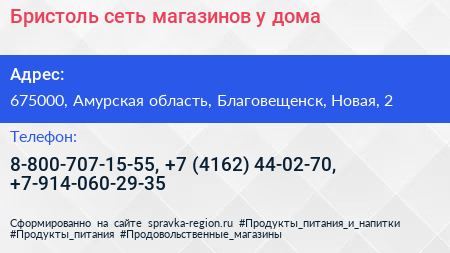 Бристоль сеть магазинов у дома

Адрес:

675000, Амурская область, Благовещенск, Новая, 2

Телефон:

8-800-707-15-55, +7 (4162) 44-02-70, +7-914-060-29-35

Сформированно на сайте spravka-region.ru #Продукты_питания_и_напитки #Продукты_питания #Продовольственные_магазины